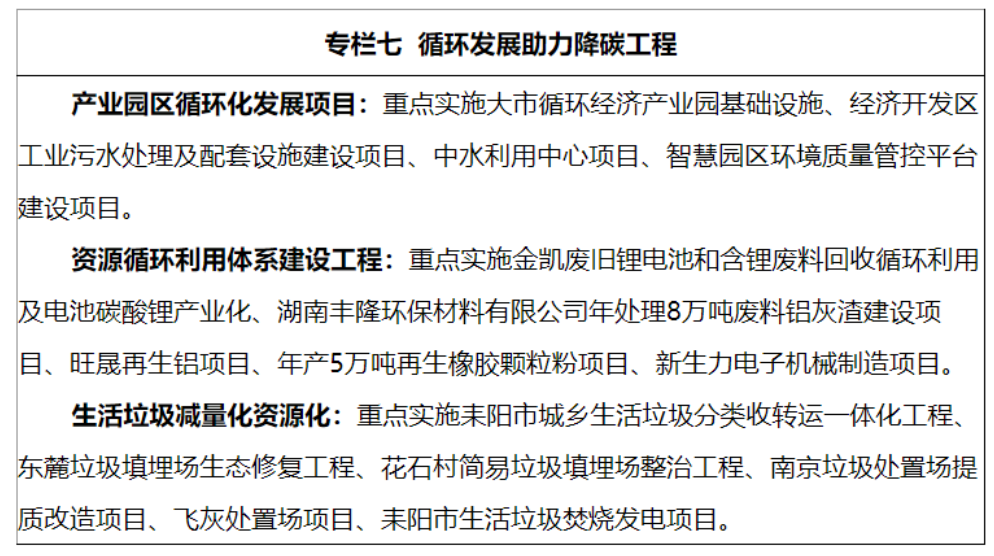 专栏七 循环发展助力降碳工程

产业园区循环化发展项目：重点实施大市循环经济产业园基础设施、经济开发区工业污水处理及配套设施建设项目、中水利用中心项目、智慧园区环境质量管控平台建设项目。

资源循环利用体系建设工程：重点实施金凯废旧锂电池和含锂废料回收循环利用及电池碳酸锂产业化、湖南丰隆环保材料有限公司年处理8万吨废料铝灰渣建设项目、旺晟再生铝项目、年产5万吨再生橡胶颗粒粉项目、新生力电子机械制造项目。

生活垃圾减量化资源化：重点实施耒阳市城乡生活垃圾分类收转运一体化工程、东麓垃圾填埋场生态修复工程、花石村简易垃圾填埋场整治工程、南京垃圾处置场提质改造项目、飞灰处置场项目、耒阳市生活垃圾焚烧发电项目。